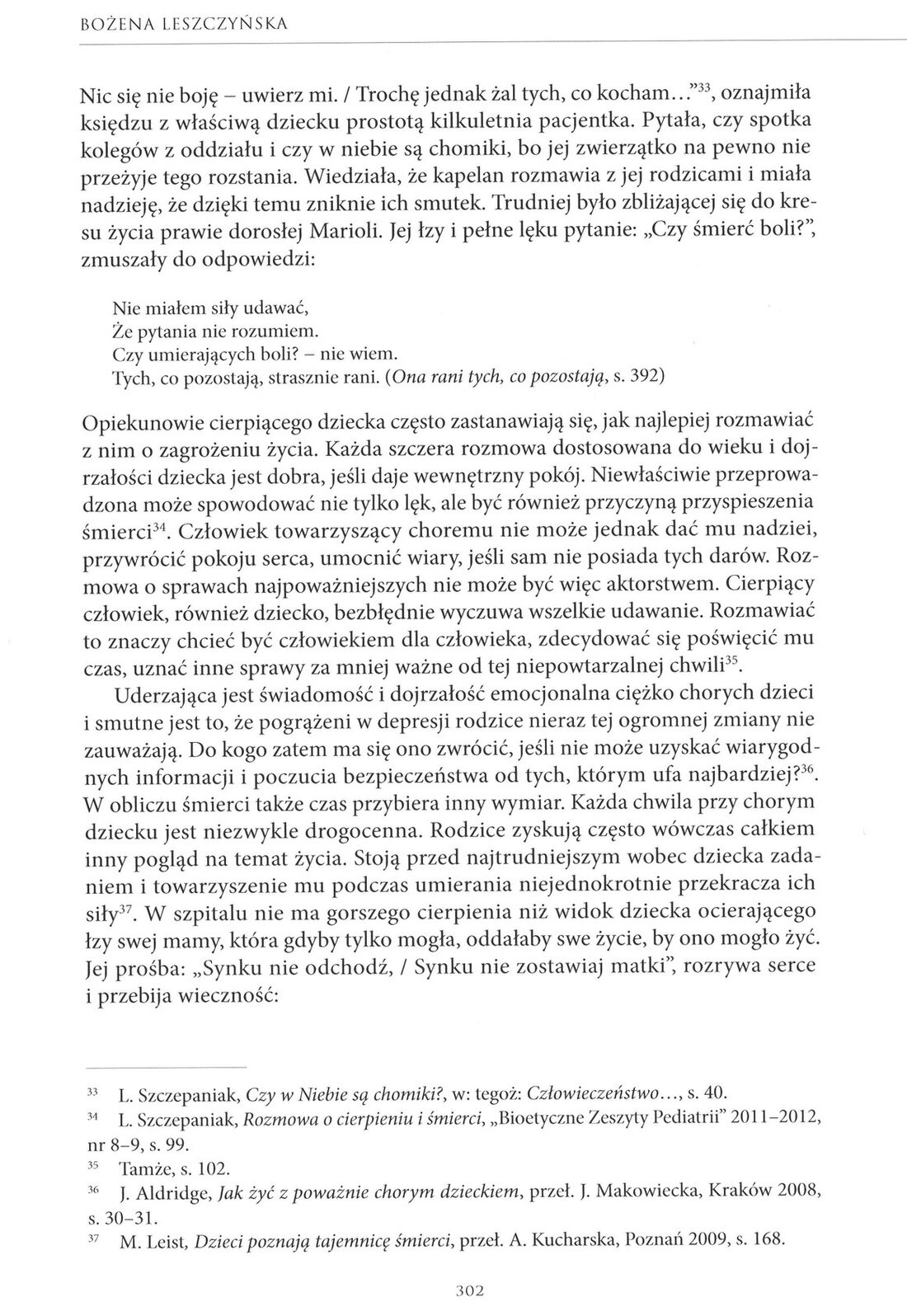 BOŻENA LESZCZYŃSKA

Nic się nie boję – uwierz mi. / Trochę jednak żal tych, co kocham..."$^{33}$, oznajmiła księdzu z właściwą dziecku prostotą kilkuletnia pacjentka. Pytała, czy spotka kolegów z oddziału i czy w niebie są chomiki, bo jej zwierzątko na pewno nie przeżyje tego rozstania. Wiedziała, że kapelan rozmawia z jej rodzicami i miała nadzieję, że dzięki temu zniknie ich smutek. Trudniej było zbliżającej się do kresu życia prawie dorosłej Marioli. Jej łzy i pełne lęku pytanie: „Czy śmierć boli?", zmuszały do odpowiedzi:

Nie miałem siły udawać,
Że pytania nie rozumiem.
Czy umierających boli? – nie wiem.
Tych, co pozostają, strasznie rani. (Ona rani tych, co pozostają, s. 392)

Opiekunowie cierpiącego dziecka często zastanawiają się, jak najlepiej rozmawiać z nim o zagrożeniu życia. Każda szczera rozmowa dostosowana do wieku i dojrzałości dziecka jest dobra, jeśli daje wewnętrzny pokój. Niewłaściwie przeprowadzona może spowodować nie tylko lęk, ale być również przyczyną przyspieszenia śmierci$^{34}$. Człowiek towarzyszący choremu nie może jednak dać mu nadziei, przywrócić pokoju serca, umocnić wiary, jeśli sam nie posiada tych darów. Rozmowa o sprawach najpoważniejszych nie może być więc aktorstwem. Cierpiący człowiek, również dziecko, bezbłędnie wyczuwa wszelkie udawanie. Rozmawiać to znaczy chcieć być człowiekiem dla człowieka, zdecydować się poświęcić mu czas, uznać inne sprawy za mniej ważne od tej niepowtarzalnej chwili$^{35}$.

Uderzająca jest świadomość i dojrzałość emocjonalna ciężko chorych dzieci i smutne jest to, że pogrążeni w depresji rodzice nieraz tej ogromnej zmiany nie zauważają. Do kogo zatem ma się ono zwrócić, jeśli nie może uzyskać wiarygodnych informacji i poczucia bezpieczeństwa od tych, którym ufa najbardziej?$^{36}$. W obliczu śmierci także czas przybiera inny wymiar. Każda chwila przy chorym dziecku jest niezwykle drogocenna. Rodzice zyskują często wówczas całkiem inny pogląd na temat życia. Stoją przed najtrudniejszym wobec dziecka zadaniem i towarzyszenie mu podczas umierania niejednokrotnie przekracza ich siły$^{37}$. W szpitalu nie ma gorszego cierpienia niż widok dziecka ocierającego łzy swej mamy, która gdyby tylko mogła, oddałaby swe życie, by ono mogło żyć. Jej prośba: „Synku nie odchodź, / Synku nie zostawiaj matki", rozrywa serce i przebija wieczność:

$^{33}$ L. Szczepaniak, Czy w Niebie są chomiki?, w: tegoż: Człowieczeństwo..., s. 40.

$^{34}$ L. Szczepaniak, Rozmowa o cierpieniu i śmierci, „Bioetyczne Zeszyty Pediatrii" 2011–2012, nr 8–9, s. 99.

$^{35}$ Tamże, s. 102.

$^{36}$ J. Aldridge, Jak żyć z poważnie chorym dzieckiem, przeł. J. Makowiecka, Kraków 2008, s. 30–31.

$^{37}$ M. Leist, Dzieci poznają tajemnicę śmierci, przeł. A. Kucharska, Poznań 2009, s. 168.

302